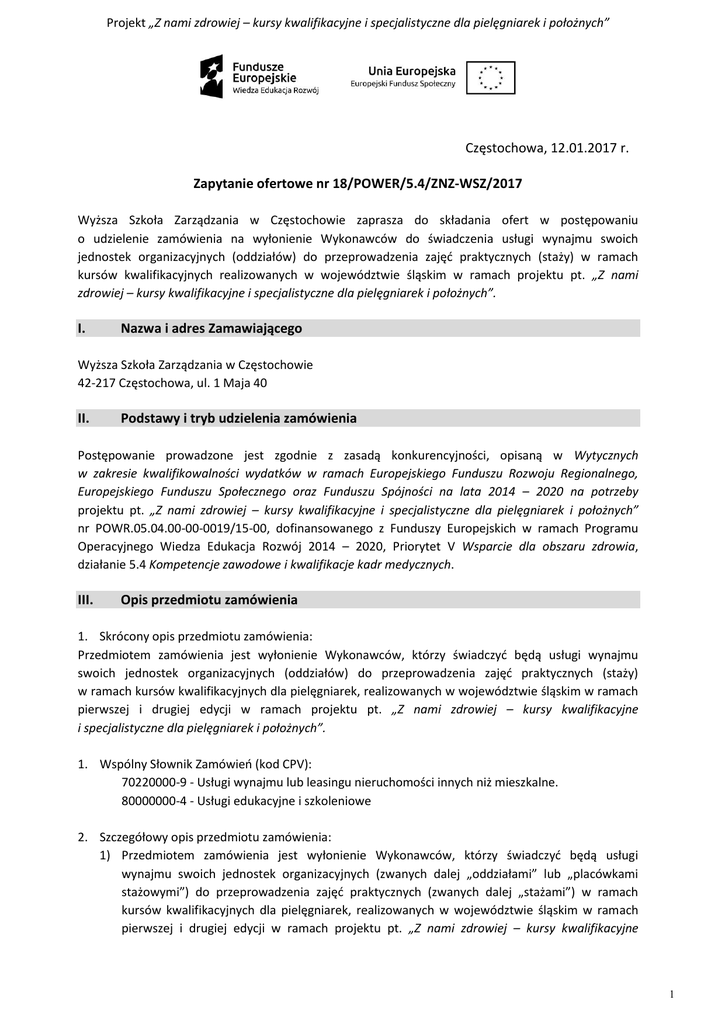 Projekt „Z nami zdrowiej – kursy kwalifikacyjne i specjalistyczne dla pielęgniarek i położnych"

Fundusze Europejskie
Wiedza Edukacja Rozwój

Unia Europejska
Europejski Fundusz Społeczny

Częstochowa, 12.01.2017 r.

Zapytanie ofertowe nr 18/POWER/5.4/ZNZ-WSZ/2017

Wyższa Szkoła Zarządzania w Częstochowie zaprasza do składania ofert w postępowaniu o udzielenie zamówienia na wyłonienie Wykonawców do świadczenia usługi wynajmu swoich jednostek organizacyjnych (oddziałów) do przeprowadzenia zajęć praktycznych (staży) w ramach kursów kwalifikacyjnych realizowanych w województwie śląskim w ramach projektu pt. „Z nami zdrowiej – kursy kwalifikacyjne i specjalistyczne dla pielęgniarek i położnych".

I. Nazwa i adres Zamawiającego

Wyższa Szkoła Zarządzania w Częstochowie
42-217 Częstochowa, ul. 1 Maja 40

II. Podstawy i tryb udzielenia zamówienia

Postępowanie prowadzone jest zgodnie z zasadą konkurencyjności, opisaną w Wytycznych w zakresie kwalifikowalności wydatków w ramach Europejskiego Funduszu Rozwoju Regionalnego, Europejskiego Funduszu Społecznego oraz Funduszu Spójności na lata 2014 – 2020 na potrzeby projektu pt. „Z nami zdrowiej – kursy kwalifikacyjne i specjalistyczne dla pielęgniarek i położnych" nr POWR.05.04.00-00-0019/15-00, dofinansowanego z Funduszy Europejskich w ramach Programu Operacyjnego Wiedza Edukacja Rozwój 2014 – 2020, Priorytet V Wsparcie dla obszaru zdrowia, działanie 5.4 Kompetencje zawodowe i kwalifikacje kadr medycznych.

III. Opis przedmiotu zamówienia

1. Skrócony opis przedmiotu zamówienia:
Przedmiotem zamówienia jest wyłonienie Wykonawców, którzy świadczyć będą usługi wynajmu swoich jednostek organizacyjnych (oddziałów) do przeprowadzenia zajęć praktycznych (staży) w ramach kursów kwalifikacyjnych dla pielęgniarek, realizowanych w województwie śląskim w ramach pierwszej i drugiej edycji w ramach projektu pt. „Z nami zdrowiej – kursy kwalifikacyjne i specjalistyczne dla pielęgniarek i położnych".

1. Wspólny Słownik Zamówień (kod CPV):
70220000-9 - Usługi wynajmu lub leasingu nieruchomości innych niż mieszkalne.
80000000-4 - Usługi edukacyjne i szkoleniowe

2. Szczegółowy opis przedmiotu zamówienia:
1) Przedmiotem zamówienia jest wyłonienie Wykonawców, którzy świadczyć będą usługi wynajmu swoich jednostek organizacyjnych (zwanych dalej „oddziałami" lub „placówkami stażowymi") do przeprowadzenia zajęć praktycznych (zwanych dalej „stażami") w ramach kursów kwalifikacyjnych dla pielęgniarek, realizowanych w województwie śląskim w ramach pierwszej i drugiej edycji w ramach projektu pt. „Z nami zdrowiej – kursy kwalifikacyjne

1